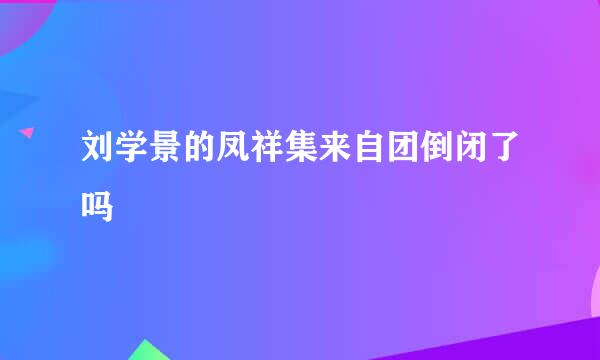 刘学景的凤祥集来自团倒闭了吗